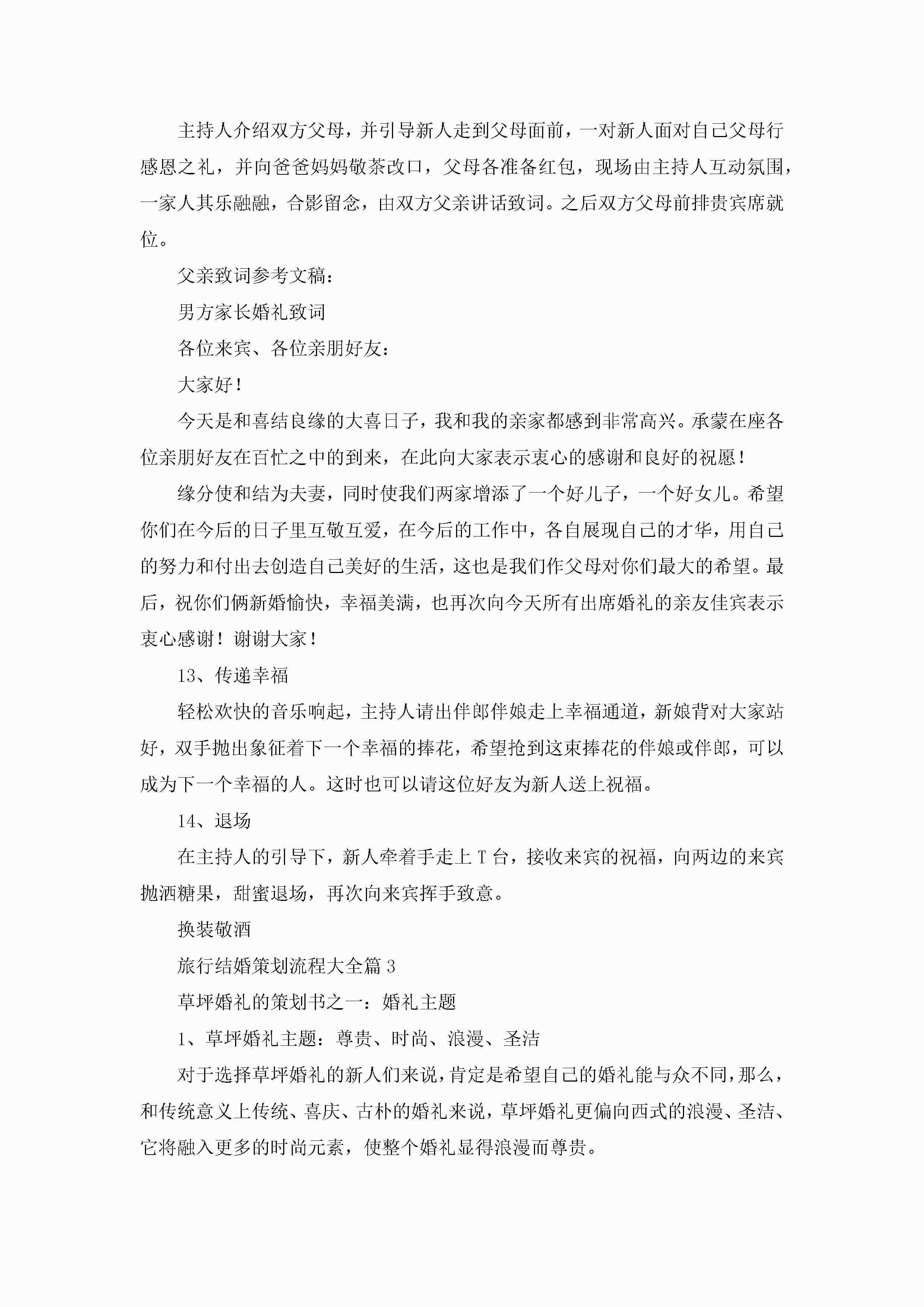 主持人介绍双方父母，并引导新人走到父母面前，一对新人面对自己父母行感恩之礼，并向爸爸妈妈敬茶改口，父母各准备红包，现场由主持人互动氛围，一家人其乐融融，合影留念，由双方父亲讲话致词。之后双方父母前排贵宾席就位。

父亲致词参考文稿：

男方家长婚礼致词

各位来宾、各位亲朋好友：

大家好！

今天是和喜结良缘的大喜日子，我和我的亲家都感到非常高兴。承蒙在座各位亲朋好友在百忙之中的到来，在此向大家表示衷心的感谢和良好的祝愿！

缘分使和结为夫妻，同时使我们两家增添了一个好儿子，一个好女儿。希望你们在今后的日子里互敬互爱，在今后的工作中，各自展现自己的才华，用自己的努力和付出去创造自己美好的生活，这也是我们作父母对你们最大的希望。最后，祝你们俩新婚愉快，幸福美满，也再次向今天所有出席婚礼的亲友佳宾表示衷心感谢！谢谢大家！

13、传递幸福

轻松欢快的音乐响起，主持人请出伴郎伴娘走上幸福通道，新娘背对大家站好，双手抛出象征着下一个幸福的捧花，希望抢到这束捧花的伴娘或伴郎，可以成为下一个幸福的人。这时也可以请这位好友为新人送上祝福。

14、退场

在主持人的引导下，新人牵着手走上T台，接收来宾的祝福，向两边的来宾抛洒糖果，甜蜜退场，再次向来宾挥手致意。

换装敬酒

旅行结婚策划流程大全篇3

草坪婚礼的策划书之一：婚礼主题

1、草坪婚礼主题：尊贵、时尚、浪漫、圣洁

对于选择草坪婚礼的新人们来说，肯定是希望自己的婚礼能与众不同，那么，和传统意义上传统、喜庆、古朴的婚礼来说，草坪婚礼更偏向西式的浪漫、圣洁、它将融入更多的时尚元素，使整个婚礼显得浪漫而尊贵。